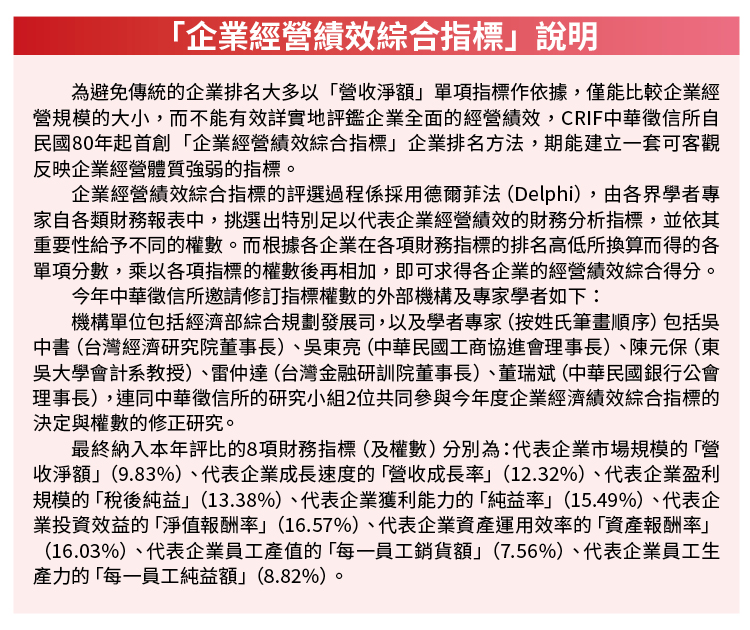 「企業經營績效綜合指標」說明

為避免傳統的企業排名大多以「營收淨額」單項指標作依據，僅能比較企業經營規模的大小，而不能有效詳實地評鑑企業全面的經營績效，CRIF中華徵信所自民國80年起首創「企業經營績效綜合指標」企業排名方法，期能建立一套可客觀反映企業經營體質強弱的指標。

企業經營績效綜合指標的評選過程係採用德爾菲法（Delphi），由各界學者專家自各類財務報表中，挑選出特別足以代表企業經營績效的財務分析指標，並依其重要性給予不同的權數。而根據各企業在各項財務指標的排名高低所換算而得的各單項分數，乘以各項指標的權數後再相加，即可求得各企業的經營績效綜合得分。

今年中華徵信所邀請修訂指標權數的外部機構及專家學者如下：

機構單位包括經濟部綜合規劃發展司，以及學者專家（按姓氏筆畫順序）包括吳中書（台灣經濟研究院董事長）、吳東亮（中華民國工商協進會理事長）、陳元保（東吳大學會計系教授）、雷仲達（台灣金融研訓院董事長）、董瑞斌（中華民國銀行公會理事長），連同中華徵信所的研究小組2位共同參與今年度企業經濟績效綜合指標的決定與權數的修正研究。

最終納入本年評比的8項財務指標（及權數）分別為：代表企業市場規模的「營收淨額」（9.83%）、代表企業成長速度的「營收成長率」（12.32%）、代表企業盈利規模的「稅後純益」（13.38%）、代表企業獲利能力的「純益率」（15.49%）、代表企業投資效益的「淨值報酬率」（16.57%）、代表企業資產運用效率的「資產報酬率」（16.03%）、代表企業員工產值的「每一員工銷貨額」（7.56%）、代表企業員工生產力的「每一員工純益額」（8.82%）。